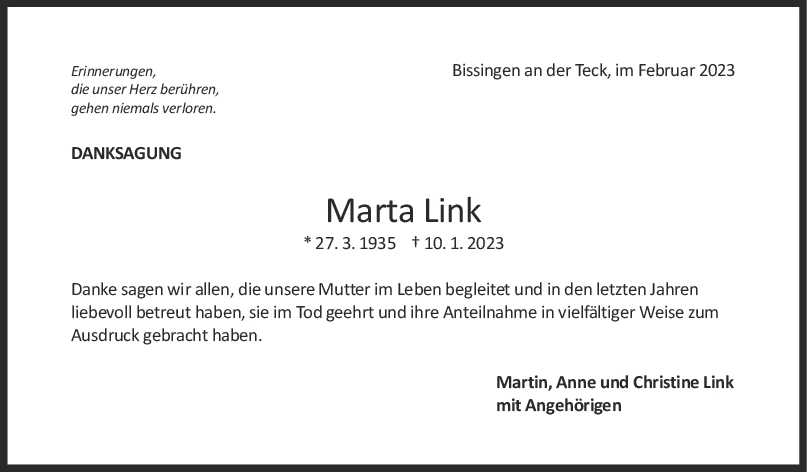 Erinnerungen,
die unser Herz berühren,
gehen niemals verloren.

Bissingen an der Teck, im Februar 2023

DANKSAGUNG

Marta Link

* 27. 3. 1935 † 10. 1. 2023

Danke sagen wir allen, die unsere Mutter im Leben begleitet und in den letzten Jahren liebevoll betreut haben, sie im Tod geehrt und ihre Anteilnahme in vielfältiger Weise zum Ausdruck gebracht haben.

Martin, Anne und Christine Link
mit Angehörigen